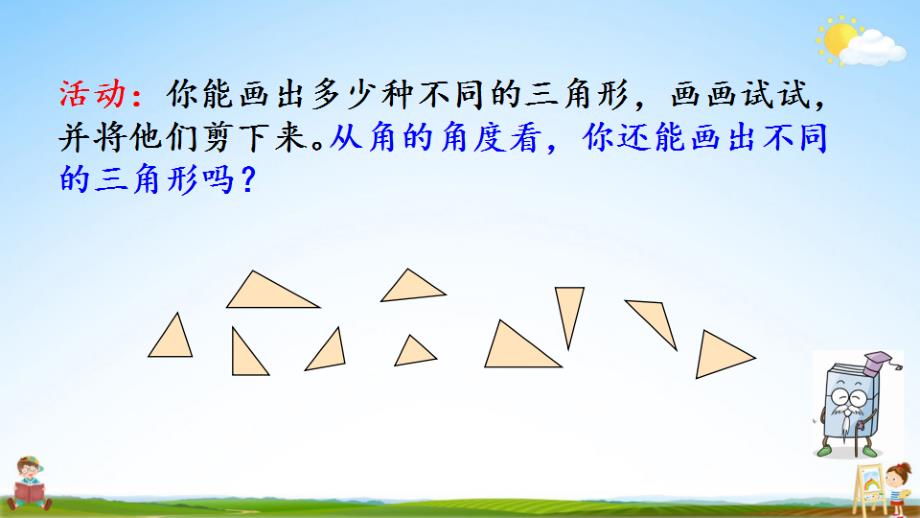 活动：你能画出多少种不同的三角形，画画试试，并将他们剪下来。从角的角度看，你还能画出不同的三角形吗？